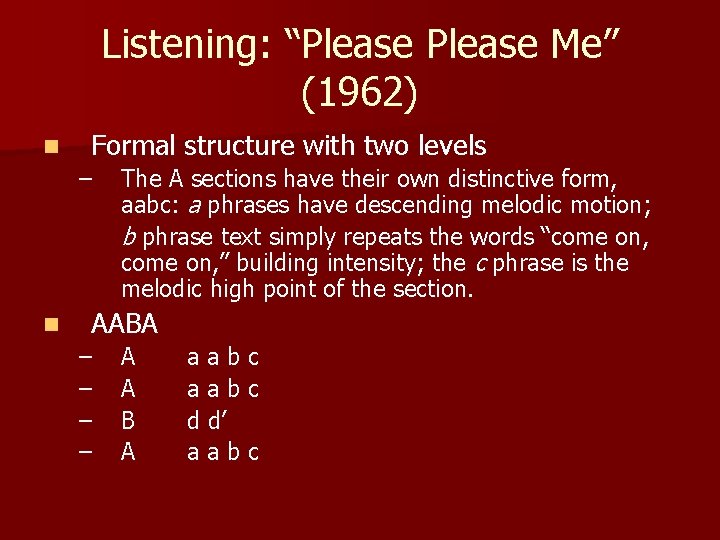 Listening: "Please Please Me" (1962)

• Formal structure with two levels
- The A sections have their own distinctive form, aabc: a phrases have descending melodic motion; b phrase text simply repeats the words "come on, come on," building intensity; the c phrase is the melodic high point of the section.

• AABA
- A a a b c
- A a a b c
- B d d'
- A a a b c